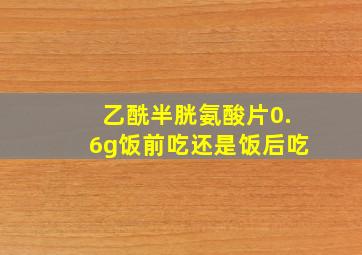 乙酰半胱氨酸片0.6g饭前吃还是饭后吃